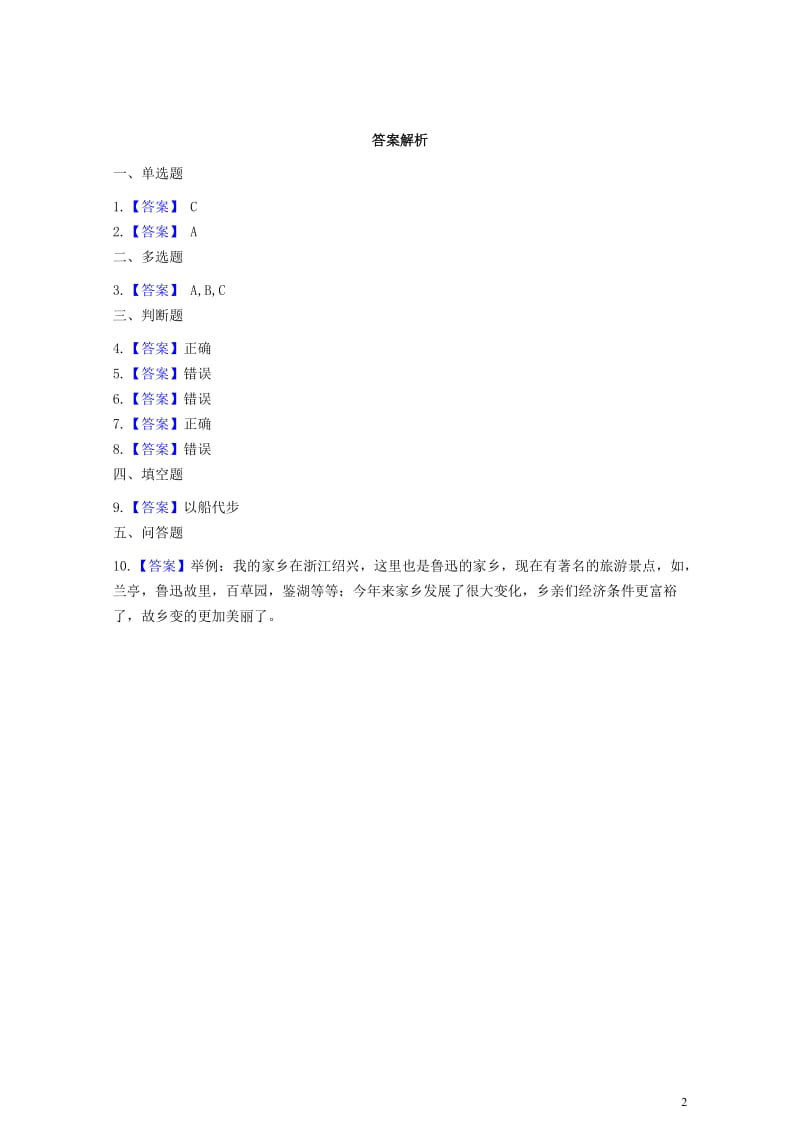 答案解析

一、单选题

1.【答案】 C
2.【答案】 A

二、多选题

3.【答案】 A,B,C

三、判断题

4.【答案】正确
5.【答案】错误
6.【答案】错误
7.【答案】正确
8.【答案】错误

四、填空题

9.【答案】以船代步

五、问答题

10.【答案】举例：我的家乡在浙江绍兴，这里也是鲁迅的家乡，现在有著名的旅游景点，如，兰亭，鲁迅故里，百草园，鉴湖等等；今年来家乡发展了很大变化，乡亲们经济条件更富裕了，故乡变的更加美丽了。

2